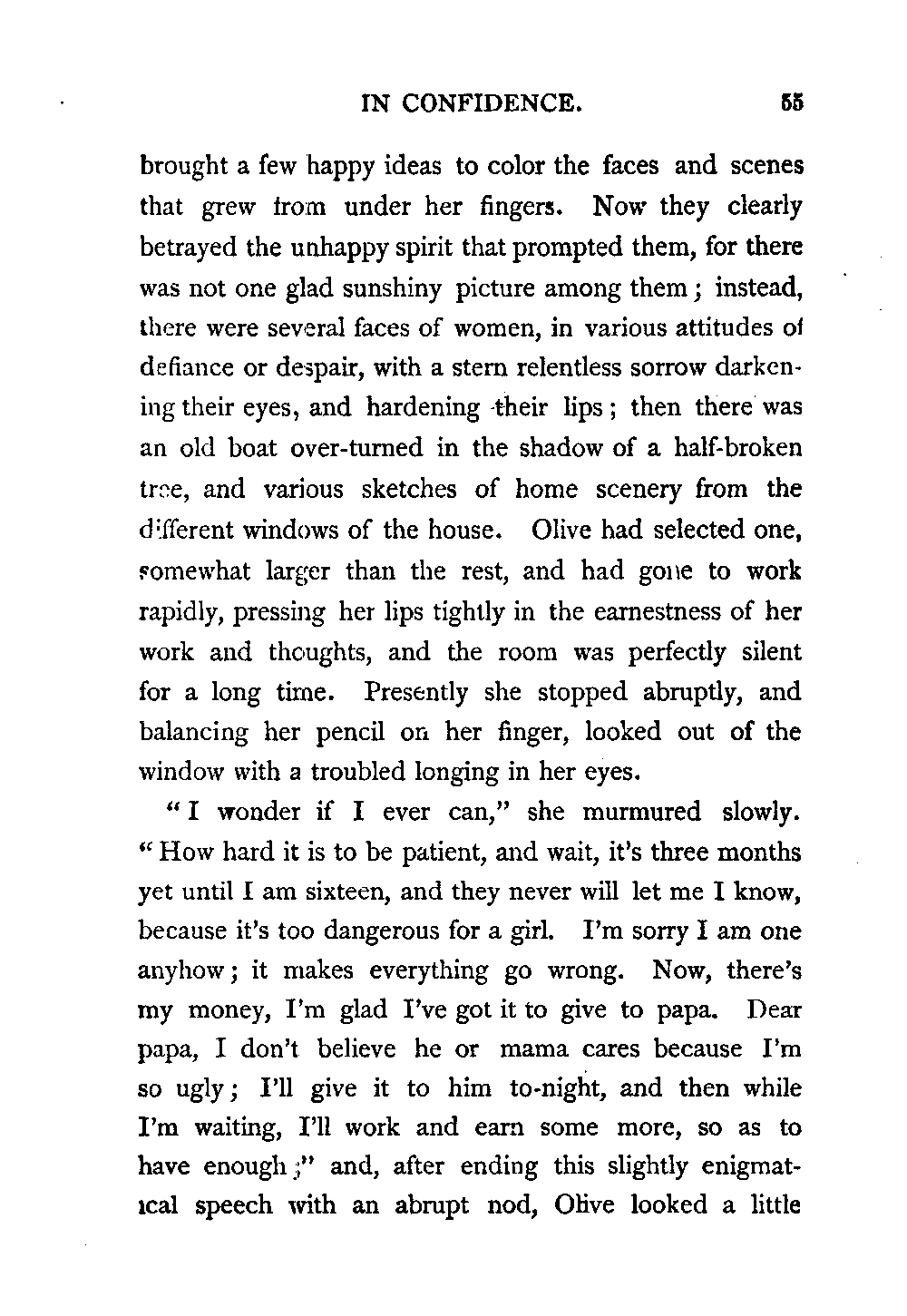 IN CONFIDENCE. 55

brought a few happy ideas to color the faces and scenes that grew from under her fingers. Now they clearly betrayed the unhappy spirit that prompted them, for there was not one glad sunshiny picture among them; instead, there were several faces of women, in various attitudes of defiance or despair, with a stern relentless sorrow darkening their eyes, and hardening their lips; then there was an old boat over-turned in the shadow of a half-broken tree, and various sketches of home scenery from the different windows of the house. Olive had selected one, somewhat larger than the rest, and had gone to work rapidly, pressing her lips tightly in the earnestness of her work and thoughts, and the room was perfectly silent for a long time. Presently she stopped abruptly, and balancing her pencil on her finger, looked out of the window with a troubled longing in her eyes.

"I wonder if I ever can," she murmured slowly. "How hard it is to be patient, and wait, it's three months yet until I am sixteen, and they never will let me I know, because it's too dangerous for a girl. I'm sorry I am one anyhow; it makes everything go wrong. Now, there's my money, I'm glad I've got it to give to papa. Dear papa, I don't believe he or mama cares because I'm so ugly; I'll give it to him to-night, and then while I'm waiting, I'll work and earn some more, so as to have enough;" and, after ending this slightly enigmatical speech with an abrupt nod, Olive looked a little